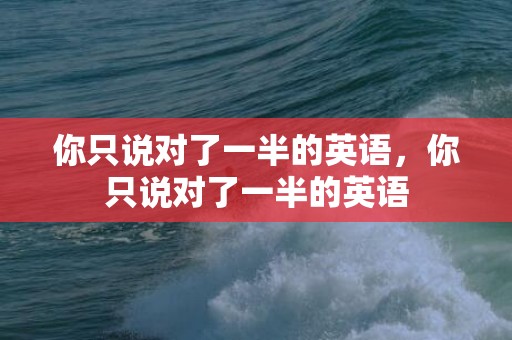 你只说对了一半的英语，你只说对了一半的英语